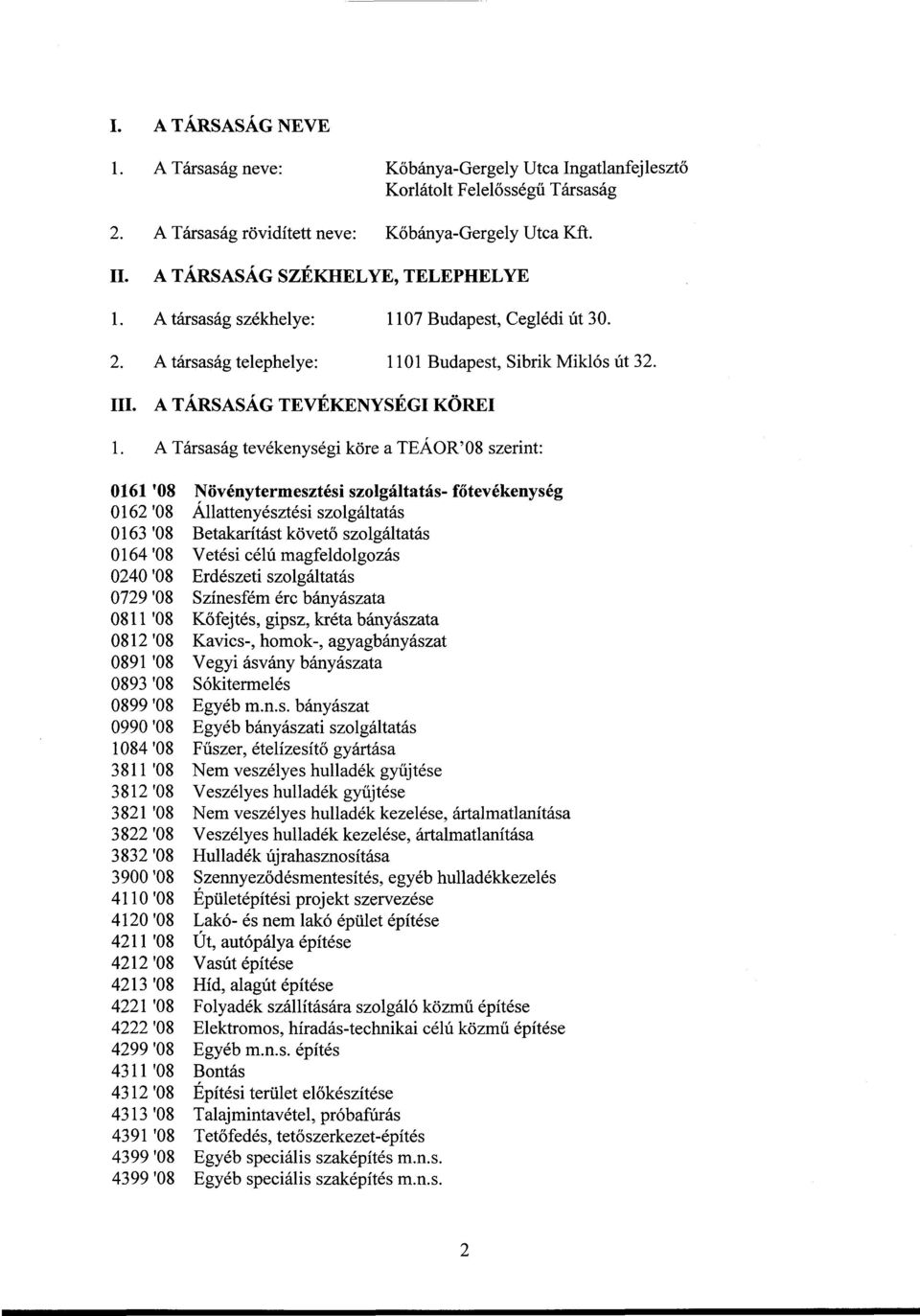 I. A TÁRSASÁG NEVE

1. A Társaság neve: Kőbánya-Gergely Utca Ingatlanfejlesztő Korlátolt Felelősségű Társaság

2. A Társaság rövidített neve: Kőbánya-Gergely Utca Kft.

II. A TÁRSASÁG SZÉKHELYE, TELEPHELYE

1. A társaság székhelye: 1107 Budapest, Ceglédi út 30.

2. A társaság telephelye: 1101 Budapest, Sibrik Miklós út 32.

III. A TÁRSASÁG TEVÉKENYSÉGI KÖREI

1. A Társaság tevékenységi köre a TEÁOR'08 szerint:

0161 '08 Növénytermesztési szolgáltatás- főtevékenység
0162 '08 Állattenyésztési szolgáltatás
0163 '08 Betakarítást követő szolgáltatás
0164 '08 Vetési célú magfeldolgozás
0240 '08 Erdészeti szolgáltatás
0729 '08 Színesfém érc bányászata
0811 '08 Kőfejtés, gipsz, kréta bányászata
0812 '08 Kavics-, homok-, agyagbányászat
0891 '08 Vegyi ásvány bányászata
0893 '08 Sókitermelés
0899 '08 Egyéb m.n.s. bányászat
0990 '08 Egyéb bányászati szolgáltatás
1084 '08 Fűszer, ételízesítő gyártása
3811 '08 Nem veszélyes hulladék gyűjtése
3812 '08 Veszélyes hulladék gyűjtése
3821 '08 Nem veszélyes hulladék kezelése, ártalmatlanítása
3822 '08 Veszélyes hulladék kezelése, ártalmatlanítása
3832 '08 Hulladék újrahasznosítása
3900 '08 Szennyeződésmentesítés, egyéb hulladékkezelés
4110 '08 Épületépítési projekt szervezése
4120 '08 Lakó- és nem lakó épület építése
4211 '08 Út, autópálya építése
4212 '08 Vasút építése
4213 '08 Híd, alagút építése
4221 '08 Folyadék szállítására szolgáló közmű építése
4222 '08 Elektromos, híradás-technikai célú közmű építése
4299 '08 Egyéb m.n.s. építés
4311 '08 Bontás
4312 '08 Építési terület előkészítése
4313 '08 Talajmintavétel, próbafúrás
4391 '08 Tetőfedés, tetőszerkezet-építés
4399 '08 Egyéb speciális szaképítés m.n.s.
4399 '08 Egyéb speciális szaképítés m.n.s.

2